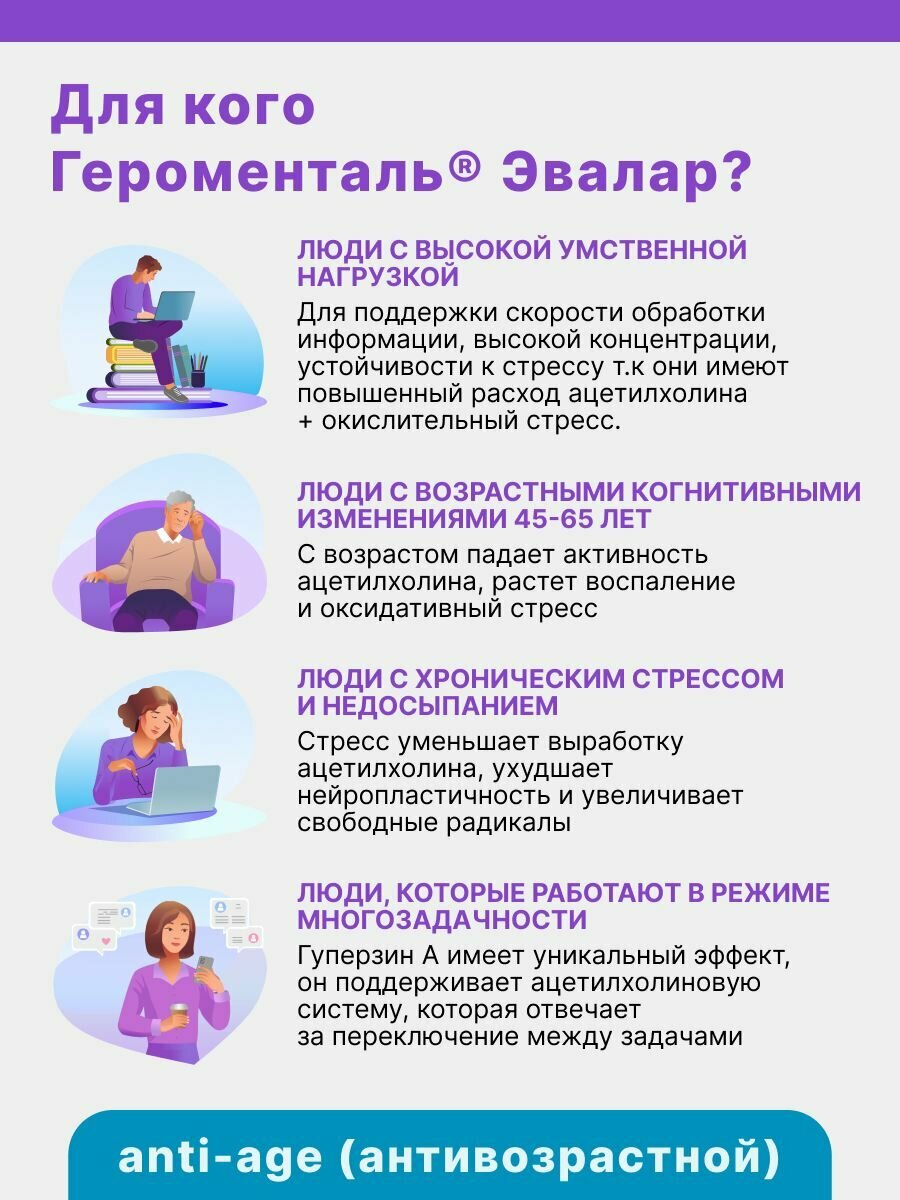 Для кого Героменталь® Эвалар?

ЛЮДИ С ВЫСОКОЙ УМСТВЕННОЙ НАГРУЗКОЙ

Для поддержки скорости обработки информации, высокой концентрации, устойчивости к стрессу т.к они имеют повышенный расход ацетилхолина + окислительный стресс.

ЛЮДИ С ВОЗРАСТНЫМИ КОГНИТИВНЫМИ ИЗМЕНЕНИЯМИ 45-65 ЛЕТ

С возрастом падает активность ацетилхолина, растет воспаление и оксидативный стресс

ЛЮДИ С ХРОНИЧЕСКИМ СТРЕССОМ И НЕДОСЫПАНИЕМ

Стресс уменьшает выработку ацетилхолина, ухудшает нейропластичность и увеличивает свободные радикалы

ЛЮДИ, КОТОРЫЕ РАБОТАЮТ В РЕЖИМЕ МНОГОЗАДАЧНОСТИ

Гуперзин А имеет уникальный эффект, он поддерживает ацетилхолиновую систему, которая отвечает за переключение между задачами

anti-age (антивозрастной)